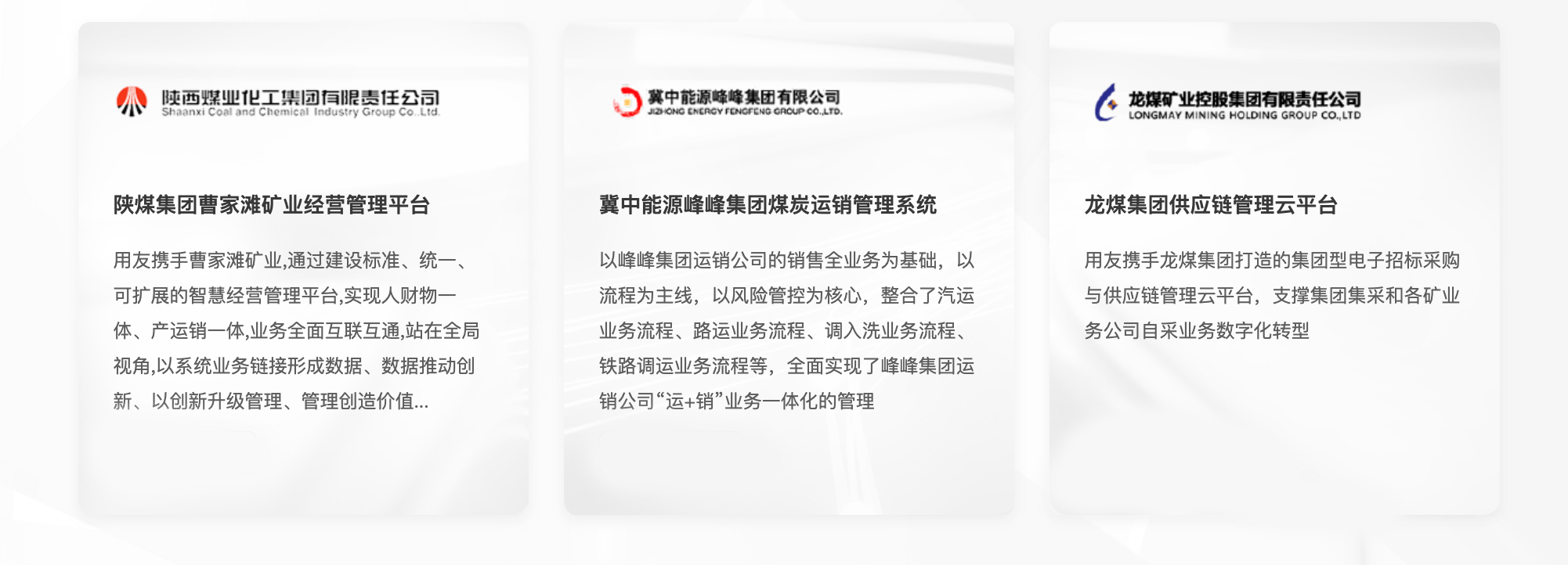 陕西煤业化工集团有限责任公司
Shaanxi Coal and Chemical Industry Group Co.,Ltd.

陕煤集团曹家滩矿业经营管理平台

用友携手曹家滩矿业,通过建设标准、统一、可扩展的智慧经营管理平台,实现人财物一体、产运销一体,业务全面互联互通,站在全局视角,以系统业务链接形成数据、数据推动创新、以创新升级管理、管理创造价值...

冀中能源峰峰集团有限公司
JIZHONG ENERGY FENGFENG GROUP CO.,LTD.

冀中能源峰峰集团煤炭运销管理系统

以峰峰集团运销公司的销售全业务为基础，以流程为主线，以风险管控为核心，整合了汽运业务流程、路运业务流程、调入洗业务流程、铁路调运业务流程等，全面实现了峰峰集团运销公司“运+销”业务一体化的管理

龙煤矿业控股集团有限责任公司
LONGMAY MINING HOLDING GROUP CO.,LTD

龙煤集团供应链管理云平台

用友携手龙煤集团打造的集团型电子招标采购与供应链管理云平台，支撑集团集采和各矿业务公司自采业务数字化转型